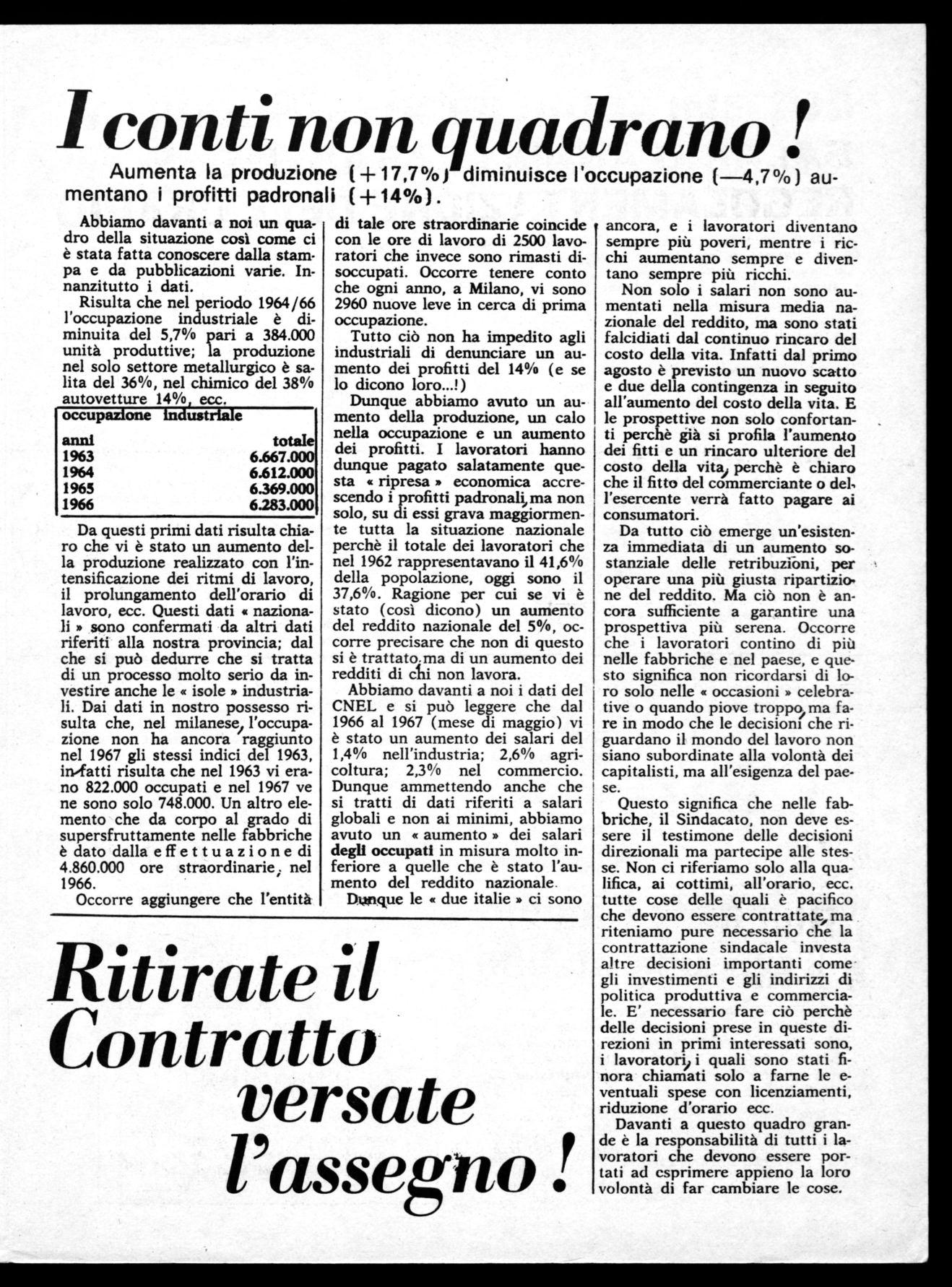 I conti non quadrano!

Aumenta la produzione (+17,7%) diminuisce l'occupazione (—4,7%) aumentano i profitti padronali (+14%).

Abbiamo davanti a noi un quadro della situazione così come ci è stata fatta conoscere dalla stampa e da pubblicazioni varie. Innanzitutto i dati.

Risulta che nel periodo 1964/66 l'occupazione industriale è diminuita del 5,7% pari a 384.000 unità produttive; la produzione nel solo settore metallurgico è salita del 36%, nel chimico del 38% autovetture 14%, ecc.

occupazione industriale

| anni | totale |
|---|---|
| 1963 | 6.667.000 |
| 1964 | 6.612.000 |
| 1965 | 6.369.000 |
| 1966 | 6.283.000 |

Da questi primi dati risulta chiaro che vi è stato un aumento della produzione realizzato con l'intensificazione dei ritmi di lavoro, il prolungamento dell'orario di lavoro, ecc. Questi dati « nazionali » sono confermati da altri dati riferiti alla nostra provincia; dal che si può dedurre che si tratta di un processo molto serio da investire anche le « isole » industriali. Dai dati in nostro possesso risulta che, nel milanese, l'occupazione non ha ancora raggiunto nel 1967 gli stessi indici del 1963, infatti risulta che nel 1963 vi erano 822.000 occupati e nel 1967 ve ne sono solo 748.000. Un altro elemento che da corpo al grado di supersfruttamente nelle fabbriche è dato dalla effettuazione di 4.860.000 ore straordinarie, nel 1966.

Occorre aggiungere che l'entità di tale ore straordinarie coincide con le ore di lavoro di 2500 lavoratori che invece sono rimasti disoccupati. Occorre tenere conto che ogni anno, a Milano, vi sono 2960 nuove leve in cerca di prima occupazione.

Tutto ciò non ha impedito agli industriali di denunciare un aumento dei profitti del 14% (e se lo dicono loro...!)

Dunque abbiamo avuto un aumento della produzione, un calo nella occupazione e un aumento dei profitti. I lavoratori hanno dunque pagato salatamente questa « ripresa » economica accrescendo i profitti padronali, ma non solo, su di essi grava maggiormente tutta la situazione nazionale perchè il totale dei lavoratori che nel 1962 rappresentavano il 41,6% della popolazione, oggi sono il 37,6%. Ragione per cui se vi è stato (così dicono) un aumento del reddito nazionale del 5%, occorre precisare che non di questo si è trattato, ma di un aumento dei redditi di chi non lavora.

Abbiamo davanti a noi i dati del CNEL e si può leggere che dal 1966 al 1967 (mese di maggio) vi è stato un aumento dei salari del 1,4% nell'industria; 2,6% agricoltura; 2,3% nel commercio. Dunque ammettendo anche che si tratti di dati riferiti a salari globali e non ai minimi, abbiamo avuto un « aumento » dei salari degli occupati in misura molto inferiore a quelle che è stato l'aumento del reddito nazionale.

Dunque le « due italie » ci sono ancora, e i lavoratori diventano sempre più poveri, mentre i ricchi aumentano sempre e diventano sempre più ricchi.

Non solo i salari non sono aumentati nella misura media nazionale del reddito, ma sono stati falcidiati dal continuo rincaro del costo della vita. Infatti dal primo agosto è previsto un nuovo scatto e due della contingenza in seguito all'aumento del costo della vita. E le prospettive non solo confortanti perchè già si profila l'aumento dei fitti e un rincaro ulteriore del costo della vita, perchè è chiaro che il fitto del commerciante o dell'esercente verrà fatto pagare ai consumatori.

Da tutto ciò emerge un'esistenza immediata di un aumento sostanziale delle retribuzioni, per operare una più giusta ripartizione del reddito. Ma ciò non è ancora sufficiente a garantire una prospettiva più serena. Occorre che i lavoratori contino di più nelle fabbriche e nel paese, e questo significa non ricordarsi di loro solo nelle « occasioni » celebrative o quando piove troppo, ma fare in modo che le decisioni che riguardano il mondo del lavoro non siano subordinate alla volontà dei capitalisti, ma all'esigenza del paese.

Questo significa che nelle fabbriche, il Sindacato, non deve essere il testimone delle decisioni direzionali ma partecipe alle stesse. Non ci riferiamo solo alla qualifica, ai cottimi, all'orario, ecc. tutte cose delle quali è pacifico che devono essere contrattate, ma riteniamo pure necessario che la contrattazione sindacale investa altre decisioni importanti come gli investimenti e gli indirizzi di politica produttiva e commerciale. E' necessario fare ciò perchè delle decisioni prese in queste direzioni in primi interessati sono, i lavoratori, i quali sono stati finora chiamati solo a farne le eventuali spese con licenziamenti, riduzione d'orario ecc.

Davanti a questo quadro grande è la responsabilità di tutti i lavoratori che devono essere portati ad esprimere appieno la loro volontà di far cambiare le cose.

Ritirate il Contratto versate l'assegno!